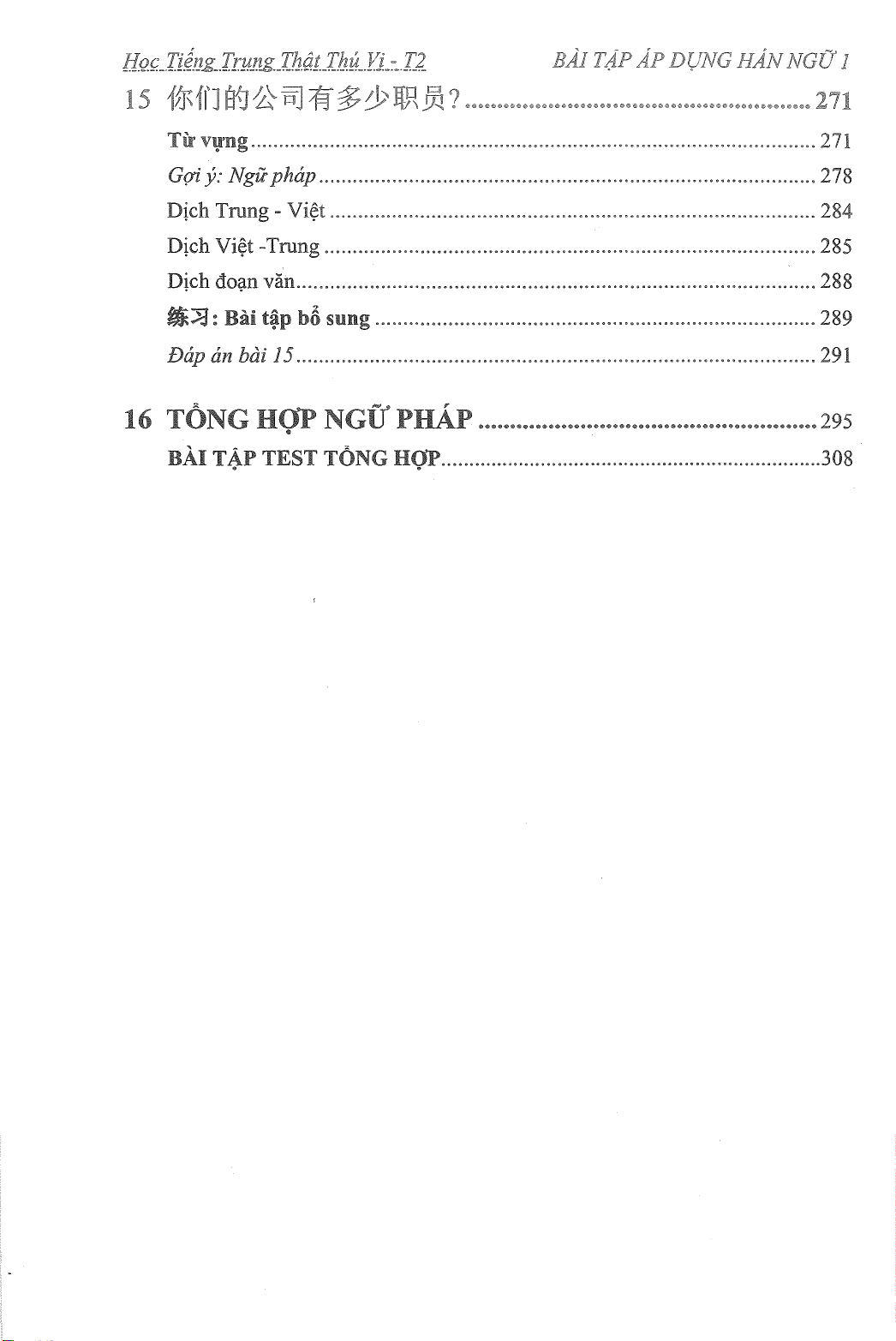 Học Tiếng Trung Thật Thú Vị - T2 BÀI TẬP ÁP DỤNG HÁN NGỮ 1

15 你们的公司有多少职员? 271

Từ vựng 271

Gợi ý: Ngữ pháp 278

Dịch Trung - Việt 284

Dịch Việt -Trung 285

Dịch đoạn văn 288

练习: Bài tập bổ sung 289

Đáp án bài 15 291

16 TỔNG HỢP NGỮ PHÁP 295

BÀI TẬP TEST TỔNG HỢP 308